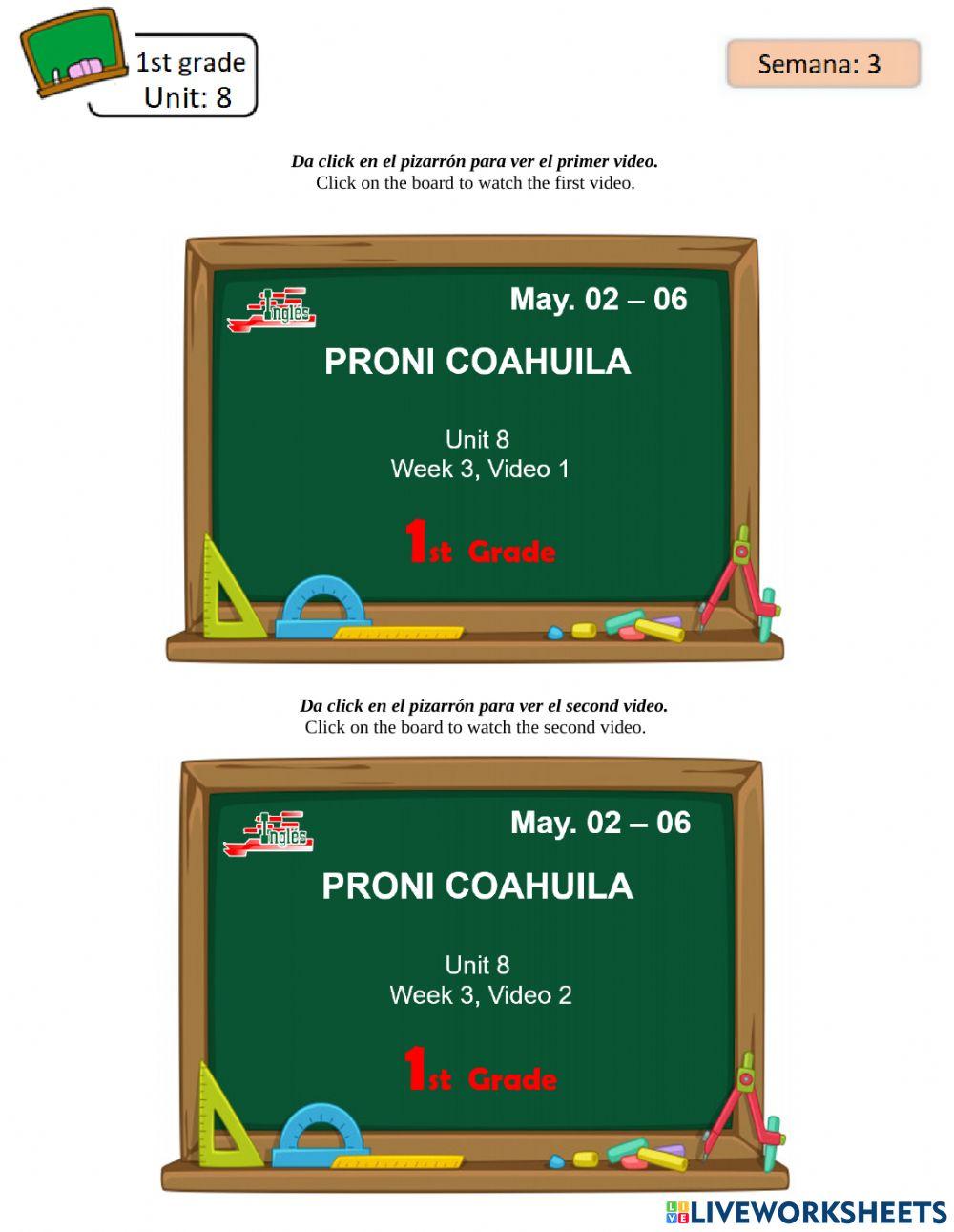 1st grade
Unit: 8

Semana: 3

Da click en el pizarrón para ver el primer video.
Click on the board to watch the first video.

Inglés

May. 02 – 06

PRONI COAHUILA

Unit 8
Week 3, Video 1

1st Grade

Da click en el pizarrón para ver el second video.
Click on the board to watch the second video.

Inglés

May. 02 – 06

PRONI COAHUILA

Unit 8
Week 3, Video 2

1st Grade

LIVEWORKSHEETS